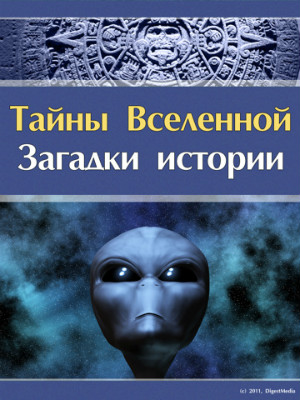 Тайны Вселенной
Загадки истории

(c) 2011, DigestMedia